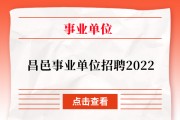 事业单位

昌邑事业单位招聘2022

点击查看